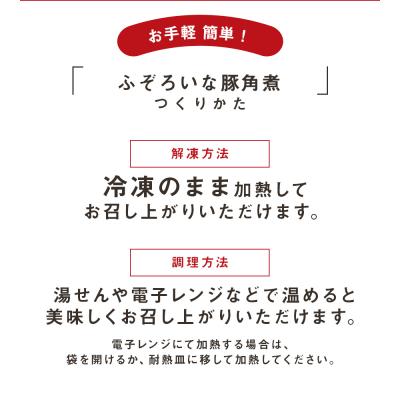 お手軽 簡単！

「 ふぞろいな豚角煮 」
つくりかた

解凍方法

冷凍のまま加熱して
お召し上がりいただけます。

調理方法

湯せんや電子レンジなどで温めると
美味しくお召し上がりいただけます。

電子レンジにて加熱する場合は、
袋を開けるか、耐熱皿に移して加熱してください。